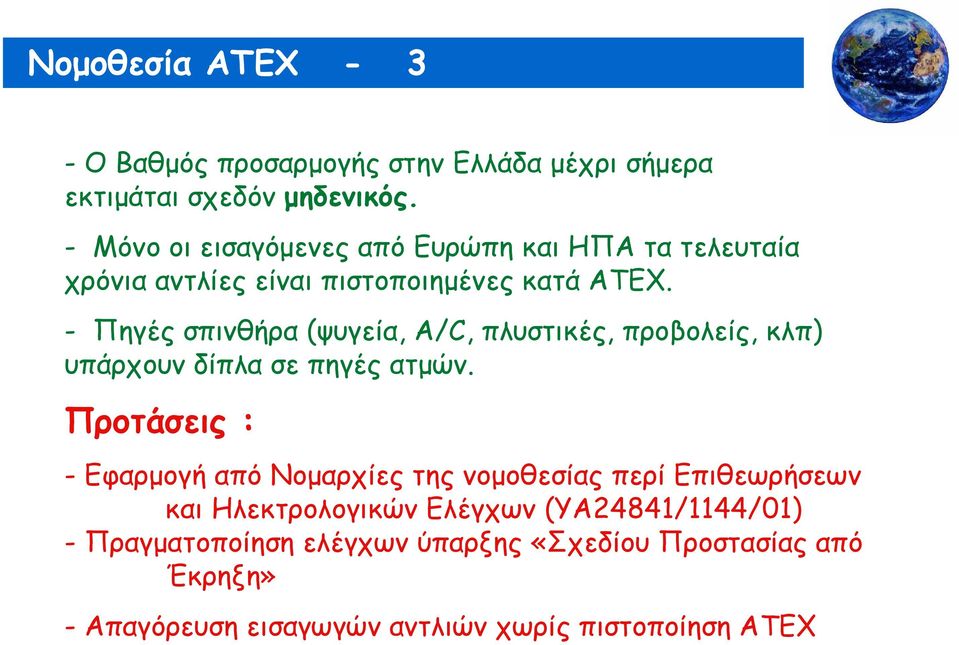 Νομοθεσία ATEX - 3

- Ο Βαθμός προσαρμογής στην Ελλάδα μέχρι σήμερα εκτιμάται σχεδόν μηδενικός.

- Μόνο οι εισαγόμενες από Ευρώπη και ΗΠΑ τα τελευταία χρόνια αντλίες είναι πιστοποιημένες κατά ATEX.

- Πηγές σπινθήρα (ψυγεία, A/C, πλυστικές, προβολείς, κλπ) υπάρχουν δίπλα σε πηγές ατμών.

Προτάσεις :

- Εφαρμογή από Νομαρχίες της νομοθεσίας περί Επιθεωρήσεων και Ηλεκτρολογικών Ελέγχων (ΥΑ24841/1144/01)
- Πραγματοποίηση ελέγχων ύπαρξης «Σχεδίου Προστασίας από Έκρηξη»

- Απαγόρευση εισαγωγών αντλιών χωρίς πιστοποίηση ATEX